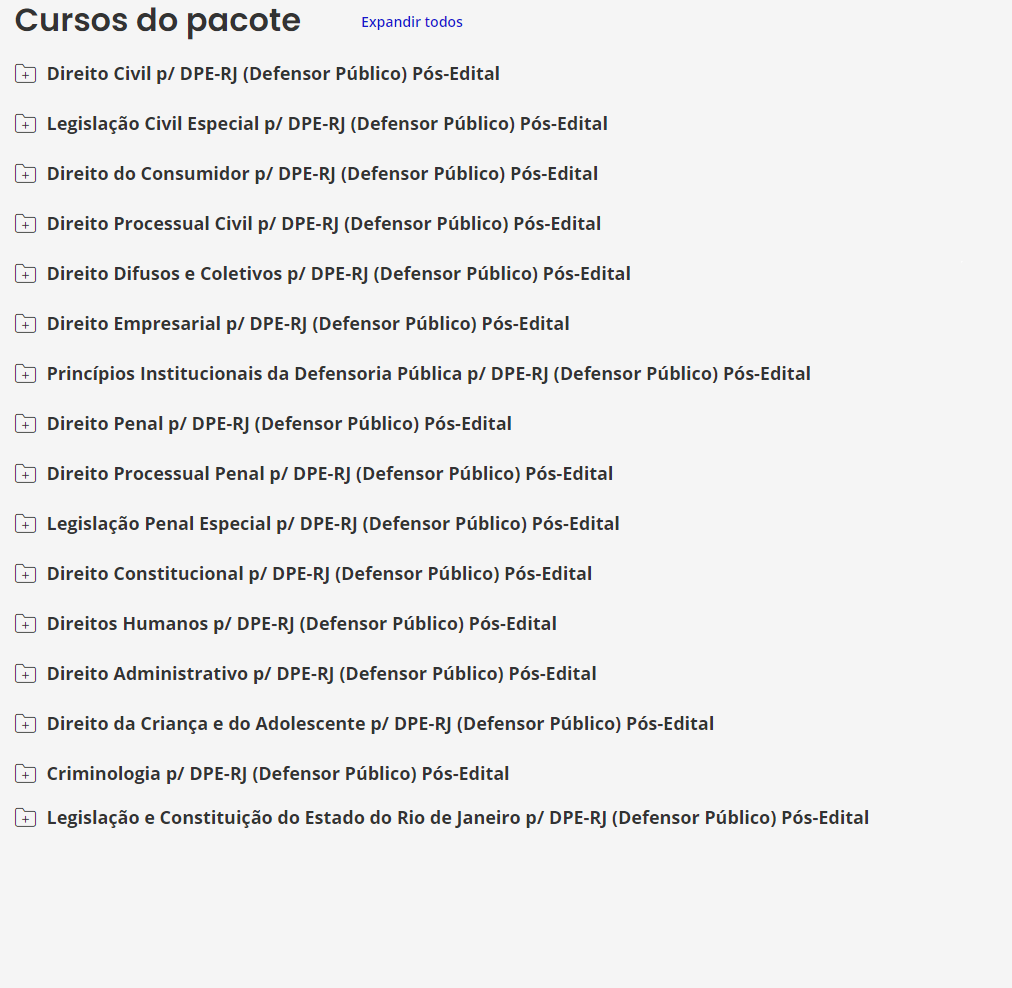 Cursos do pacote Expandir todos

Direito Civil p/ DPE-RJ (Defensor Público) Pós-Edital

Legislação Civil Especial p/ DPE-RJ (Defensor Público) Pós-Edital

Direito do Consumidor p/ DPE-RJ (Defensor Público) Pós-Edital

Direito Processual Civil p/ DPE-RJ (Defensor Público) Pós-Edital

Direito Difusos e Coletivos p/ DPE-RJ (Defensor Público) Pós-Edital

Direito Empresarial p/ DPE-RJ (Defensor Público) Pós-Edital

Princípios Institucionais da Defensoria Pública p/ DPE-RJ (Defensor Público) Pós-Edital

Direito Penal p/ DPE-RJ (Defensor Público) Pós-Edital

Direito Processual Penal p/ DPE-RJ (Defensor Público) Pós-Edital

Legislação Penal Especial p/ DPE-RJ (Defensor Público) Pós-Edital

Direito Constitucional p/ DPE-RJ (Defensor Público) Pós-Edital

Direitos Humanos p/ DPE-RJ (Defensor Público) Pós-Edital

Direito Administrativo p/ DPE-RJ (Defensor Público) Pós-Edital

Direito da Criança e do Adolescente p/ DPE-RJ (Defensor Público) Pós-Edital

Criminologia p/ DPE-RJ (Defensor Público) Pós-Edital

Legislação e Constituição do Estado do Rio de Janeiro p/ DPE-RJ (Defensor Público) Pós-Edital